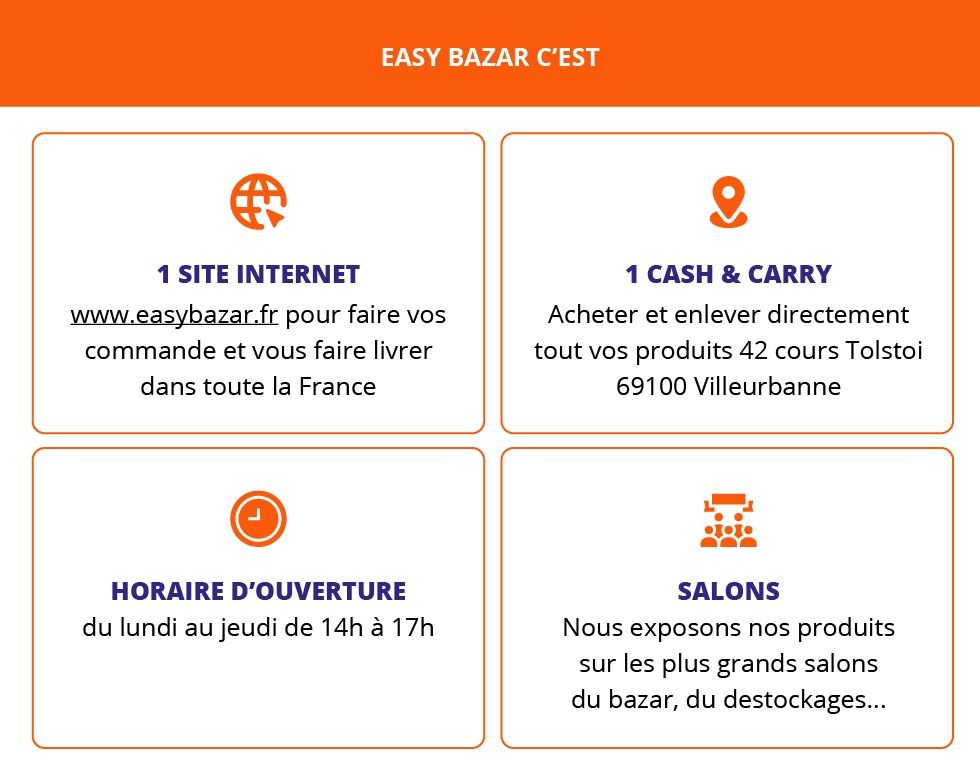 EASY BAZAR C'EST

1 SITE INTERNET
www.easybazar.fr pour faire vos commande et vous faire livrer dans toute la France

1 CASH & CARRY
Acheter et enlever directement tout vos produits 42 cours Tolstoi 69100 Villeurbanne

HORAIRE D'OUVERTURE
du lundi au jeudi de 14h à 17h

SALONS
Nous exposons nos produits sur les plus grands salons du bazar, du destockages...